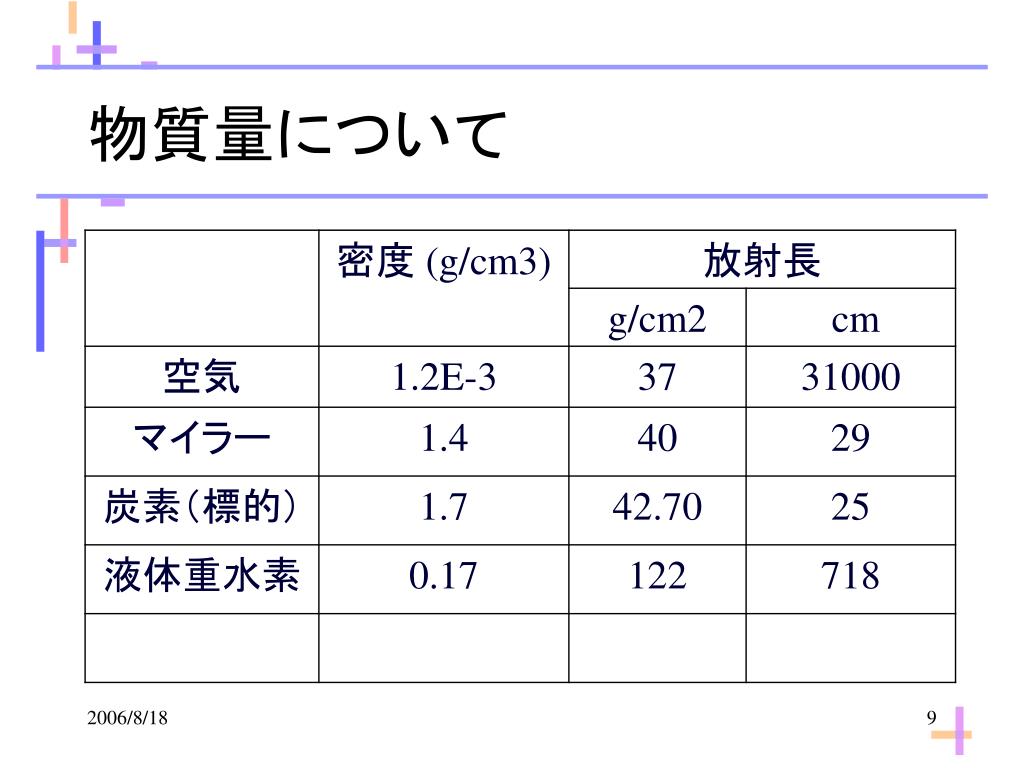 物質量について

|  | 密度 (g/cm3) | 放射長 |  |
|---|---|---|---|
|  |  | g/cm2 | cm |
| 空気 | 1.2E-3 | 37 | 31000 |
| マイラー | 1.4 | 40 | 29 |
| 炭素（標的） | 1.7 | 42.70 | 25 |
| 液体重水素 | 0.17 | 122 | 718 |
|  |  |  |  |

2006/8/18

9